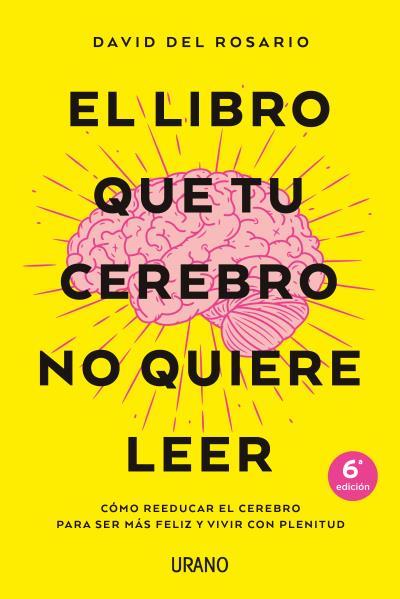 DAVID DEL ROSARIO

EL LIBRO QUE TU CEREBRO NO QUIERE LEER

6ª edición

CÓMO REEDUCAR EL CEREBRO PARA SER MÁS FELIZ Y VIVIR CON PLENITUD

URANO